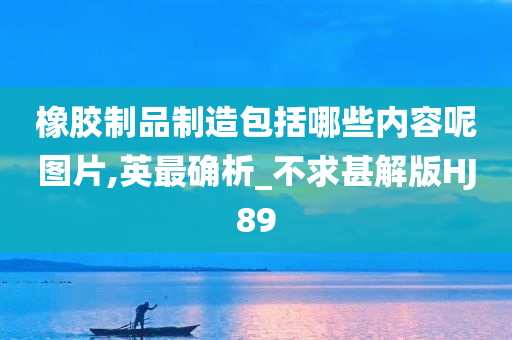 橡胶制品制造包括哪些内容呢图片,英最确析_不求甚解版HJ89